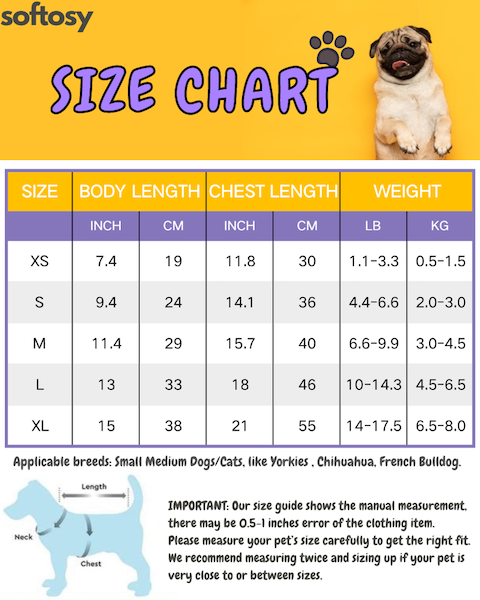 softosy

SIZE CHART

| SIZE | BODY LENGTH | | CHEST LENGTH | | WEIGHT | |
|---|---|---|---|---|---|---|
| | INCH | CM | INCH | CM | LB | KG |
| XS | 7.4 | 19 | 11.8 | 30 | 1.1-3.3 | 0.5-1.5 |
| S | 9.4 | 24 | 14.1 | 36 | 4.4-6.6 | 2.0-3.0 |
| M | 11.4 | 29 | 15.7 | 40 | 6.6-9.9 | 3.0-4.5 |
| L | 13 | 33 | 18 | 46 | 10-14.3 | 4.5-6.5 |
| XL | 15 | 38 | 21 | 55 | 14-17.5 | 6.5-8.0 |

Applicable breeds: Small Medium Dogs/Cats, like Yorkies , Chihuahua, French Bulldog.

Length
Neck
Chest

IMPORTANT: Our size guide shows the manual measurement, there may be 0.5-1 inches error of the clothing item. Please measure your pet's size carefully to get the right fit. We recommend measuring twice and sizing up if your pet is very close to or between sizes.